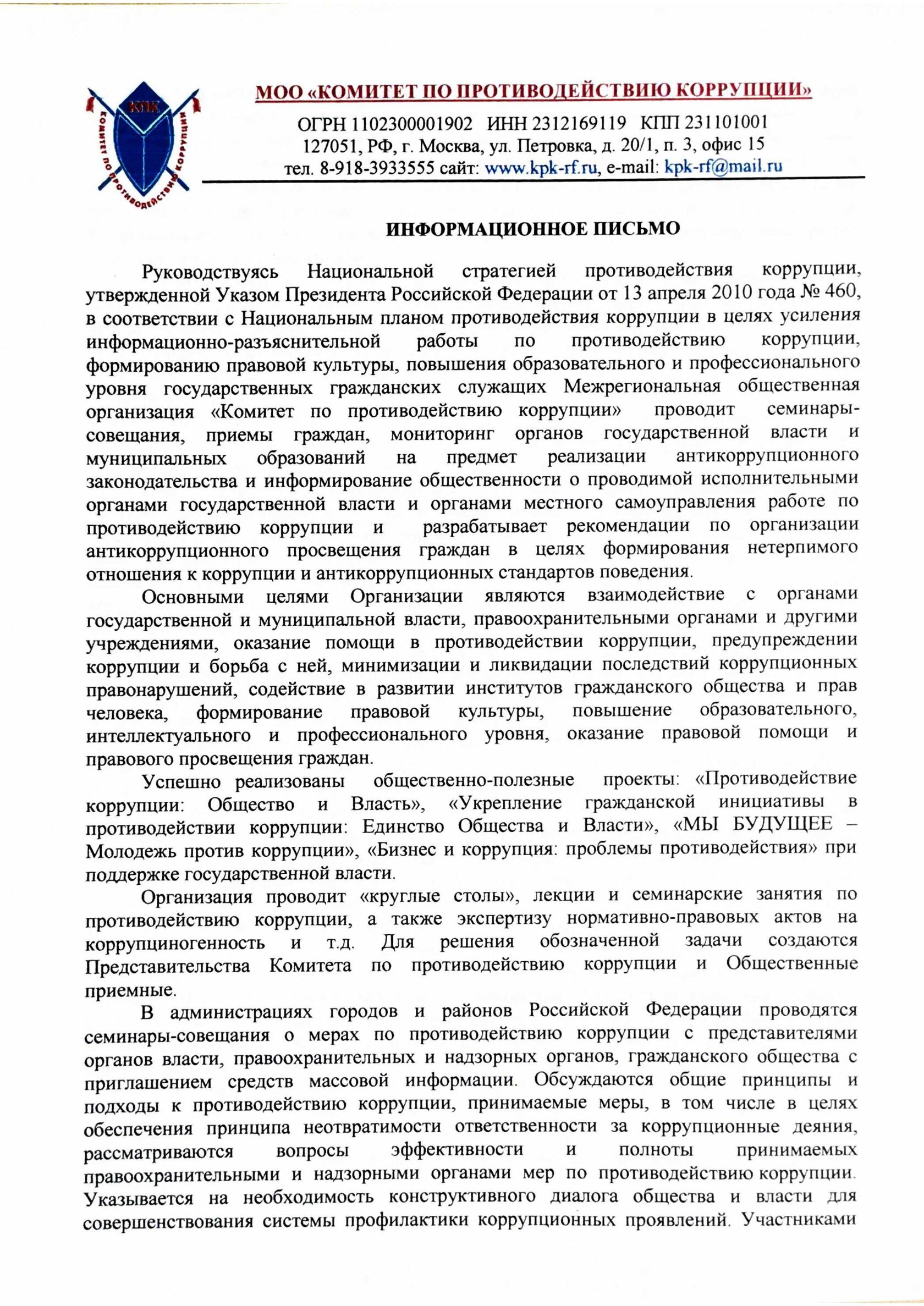 КПК
КОМИТЕТ ПО ПРОТИВОДЕЙСТВИЮ КОРРУПЦИИ

МОО «КОМИТЕТ ПО ПРОТИВОДЕЙСТВИЮ КОРРУПЦИИ»

ОГРН 1102300001902 ИНН 2312169119 КПП 231101001
127051, РФ, г. Москва, ул. Петровка, д. 20/1, п. 3, офис 15
тел. 8-918-3933555 сайт: www.kpk-rf.ru, e-mail: kpk-rf@mail.ru

ИНФОРМАЦИОННОЕ ПИСЬМО

Руководствуясь Национальной стратегией противодействия коррупции, утвержденной Указом Президента Российской Федерации от 13 апреля 2010 года № 460, в соответствии с Национальным планом противодействия коррупции в целях усиления информационно-разъяснительной работы по противодействию коррупции, формированию правовой культуры, повышения образовательного и профессионального уровня государственных гражданских служащих Межрегиональная общественная организация «Комитет по противодействию коррупции» проводит семинары-совещания, приемы граждан, мониторинг органов государственной власти и муниципальных образований на предмет реализации антикоррупционного законодательства и информирование общественности о проводимой исполнительными органами государственной власти и органами местного самоуправления работе по противодействию коррупции и разрабатывает рекомендации по организации антикоррупционного просвещения граждан в целях формирования нетерпимого отношения к коррупции и антикоррупционных стандартов поведения.

Основными целями Организации являются взаимодействие с органами государственной и муниципальной власти, правоохранительными органами и другими учреждениями, оказание помощи в противодействии коррупции, предупреждении коррупции и борьба с ней, минимизации и ликвидации последствий коррупционных правонарушений, содействие в развитии институтов гражданского общества и прав человека, формирование правовой культуры, повышение образовательного, интеллектуального и профессионального уровня, оказание правовой помощи и правового просвещения граждан.

Успешно реализованы общественно-полезные проекты: «Противодействие коррупции: Общество и Власть», «Укрепление гражданской инициативы в противодействии коррупции: Единство Общества и Власти», «МЫ БУДУЩЕЕ – Молодежь против коррупции», «Бизнес и коррупция: проблемы противодействия» при поддержке государственной власти.

Организация проводит «круглые столы», лекции и семинарские занятия по противодействию коррупции, а также экспертизу нормативно-правовых актов на коррупциногенность и т.д. Для решения обозначенной задачи создаются Представительства Комитета по противодействию коррупции и Общественные приемные.

В администрациях городов и районов Российской Федерации проводятся семинары-совещания о мерах по противодействию коррупции с представителями органов власти, правоохранительных и надзорных органов, гражданского общества с приглашением средств массовой информации. Обсуждаются общие принципы и подходы к противодействию коррупции, принимаемые меры, в том числе в целях обеспечения принципа неотвратимости ответственности за коррупционные деяния, рассматриваются вопросы эффективности и полноты принимаемых правоохранительными и надзорными органами мер по противодействию коррупции. Указывается на необходимость конструктивного диалога общества и власти для совершенствования системы профилактики коррупционных проявлений. Участниками